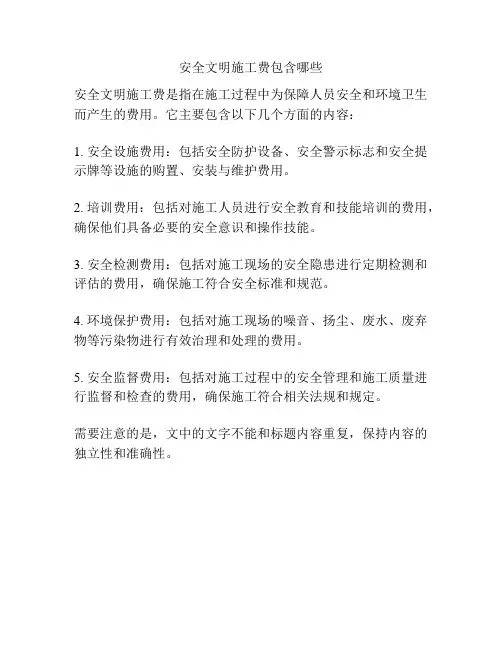 安全文明施工费包含哪些

安全文明施工费是指在施工过程中为保障人员安全和环境卫生而产生的费用。它主要包含以下几个方面的内容：

1. 安全设施费用：包括安全防护设备、安全警示标志和安全提示牌等设施的购置、安装与维护费用。

2. 培训费用：包括对施工人员进行安全教育和技能培训的费用，确保他们具备必要的安全意识和操作技能。

3. 安全检测费用：包括对施工现场的安全隐患进行定期检测和评估的费用，确保施工符合安全标准和规范。

4. 环境保护费用：包括对施工现场的噪音、扬尘、废水、废弃物等污染物进行有效治理和处理的费用。

5. 安全监督费用：包括对施工过程中的安全管理和施工质量进行监督和检查的费用，确保施工符合相关法规和规定。

需要注意的是，文中的文字不能和标题内容重复，保持内容的独立性和准确性。